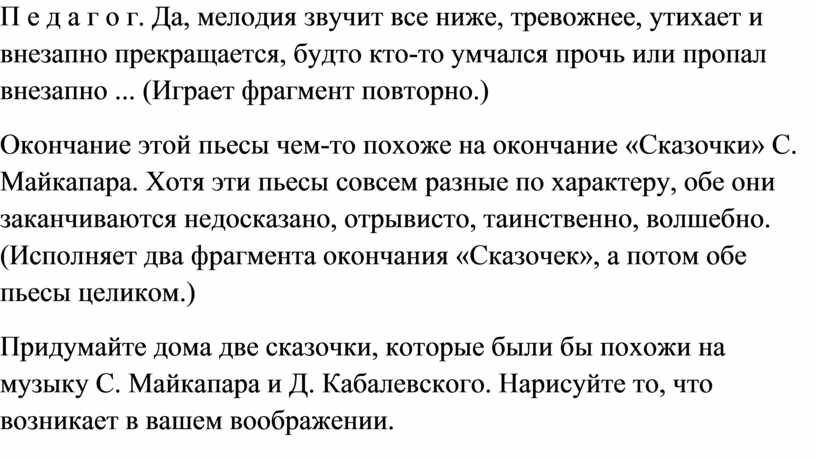 П е д а г о г. Да, мелодия звучит все ниже, тревожнее, утихает и внезапно прекращается, будто кто-то умчался прочь или пропал внезапно ... (Играет фрагмент повторно.)

Окончание этой пьесы чем-то похоже на окончание «Сказочки» С. Майкапара. Хотя эти пьесы совсем разные по характеру, обе они заканчиваются недосказано, отрывисто, таинственно, волшебно. (Исполняет два фрагмента окончания «Сказочек», а потом обе пьесы целиком.)

Придумайте дома две сказочки, которые были бы похожи на музыку С. Майкапара и Д. Кабалевского. Нарисуйте то, что возникает в вашем воображении.